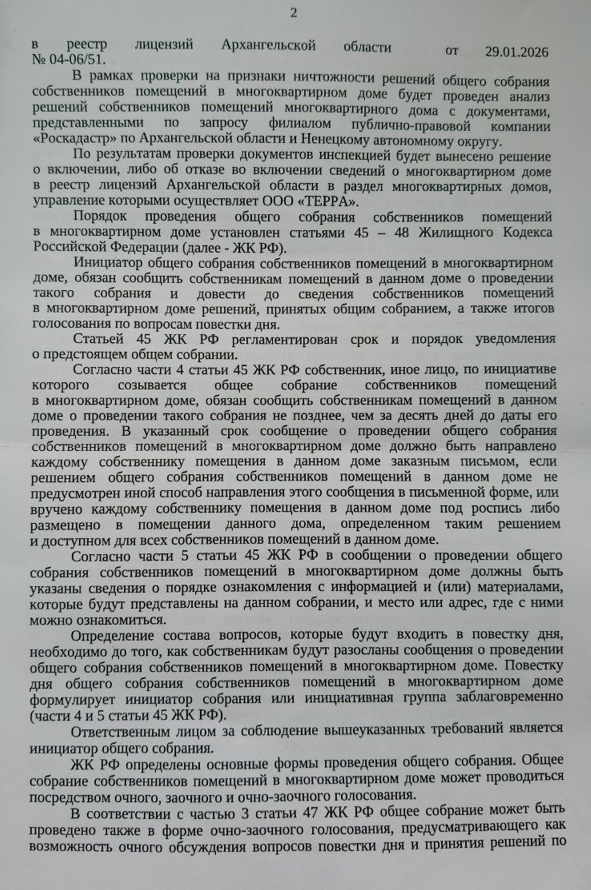 2

в реестр лицензий Архангельской области от 29.01.2026 № 04-06/51.

В рамках проверки на признаки ничтожности решений общего собрания собственников помещений в многоквартирном доме будет проведен анализ решений собственников помещений многоквартирного дома с документами, представленными по запросу филиалом публично-правовой компании «Роскадастр» по Архангельской области и Ненецкому автономному округу.

По результатам проверки документов инспекцией будет вынесено решение о включении, либо об отказе во включении сведений о многоквартирном доме в реестр лицензий Архангельской области в раздел многоквартирных домов, управление которыми осуществляет ООО «ТЕРРА».

Порядок проведения общего собрания собственников помещений в многоквартирном доме установлен статьями 45 – 48 Жилищного Кодекса Российской Федерации (далее - ЖК РФ).

Инициатор общего собрания собственников помещений в многоквартирном доме, обязан сообщить собственникам помещений в данном доме о проведении такого собрания и довести до сведения собственников помещений в многоквартирном доме решений, принятых общим собранием, а также итогов голосования по вопросам повестки дня.

Статьей 45 ЖК РФ регламентирован срок и порядок уведомления о предстоящем общем собрании.

Согласно части 4 статьи 45 ЖК РФ собственник, иное лицо, по инициативе которого созывается общее собрание собственников помещений в многоквартирном доме, обязан сообщить собственникам помещений в данном доме о проведении такого собрания не позднее, чем за десять дней до даты его проведения. В указанный срок сообщение о проведении общего собрания собственников помещений в многоквартирном доме должно быть направлено каждому собственнику помещения в данном доме заказным письмом, если решением общего собрания собственников помещений в данном доме не предусмотрен иной способ направления этого сообщения в письменной форме, или вручено каждому собственнику помещения в данном доме под роспись либо размещено в помещении данного дома, определенном таким решением и доступном для всех собственников помещений в данном доме.

Согласно части 5 статьи 45 ЖК РФ в сообщении о проведении общего собрания собственников помещений в многоквартирном доме должны быть указаны сведения о порядке ознакомления с информацией и (или) материалами, которые будут представлены на данном собрании, и место или адрес, где с ними можно ознакомиться.

Определение состава вопросов, которые будут входить в повестку дня, необходимо до того, как собственникам будут разосланы сообщения о проведении общего собрания собственников помещений в многоквартирном доме. Повестку дня общего собрания собственников помещений в многоквартирном доме формулирует инициатор собрания или инициативная группа заблаговременно (части 4 и 5 статьи 45 ЖК РФ).

Ответственным лицом за соблюдение вышеуказанных требований является инициатор общего собрания.

ЖК РФ определены основные формы проведения общего собрания. Общее собрание собственников помещений в многоквартирном доме может проводиться посредством очного, заочного и очно-заочного голосования.

В соответствии с частью 3 статьи 47 ЖК РФ общее собрание может быть проведено также в форме очно-заочного голосования, предусматривающего как возможность очного обсуждения вопросов повестки дня и принятия решений по